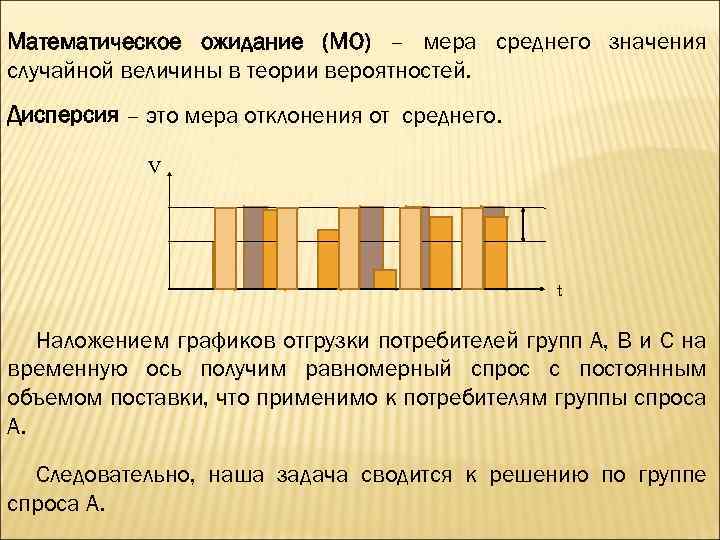 Математическое ожидание (МО) – мера среднего значения случайной величины в теории вероятностей.

Дисперсия – это мера отклонения от среднего.

V

t

Наложением графиков отгрузки потребителей групп А, В и С на временную ось получим равномерный спрос с постоянным объемом поставки, что применимо к потребителям группы спроса А.

Следовательно, наша задача сводится к решению по группе спроса А.